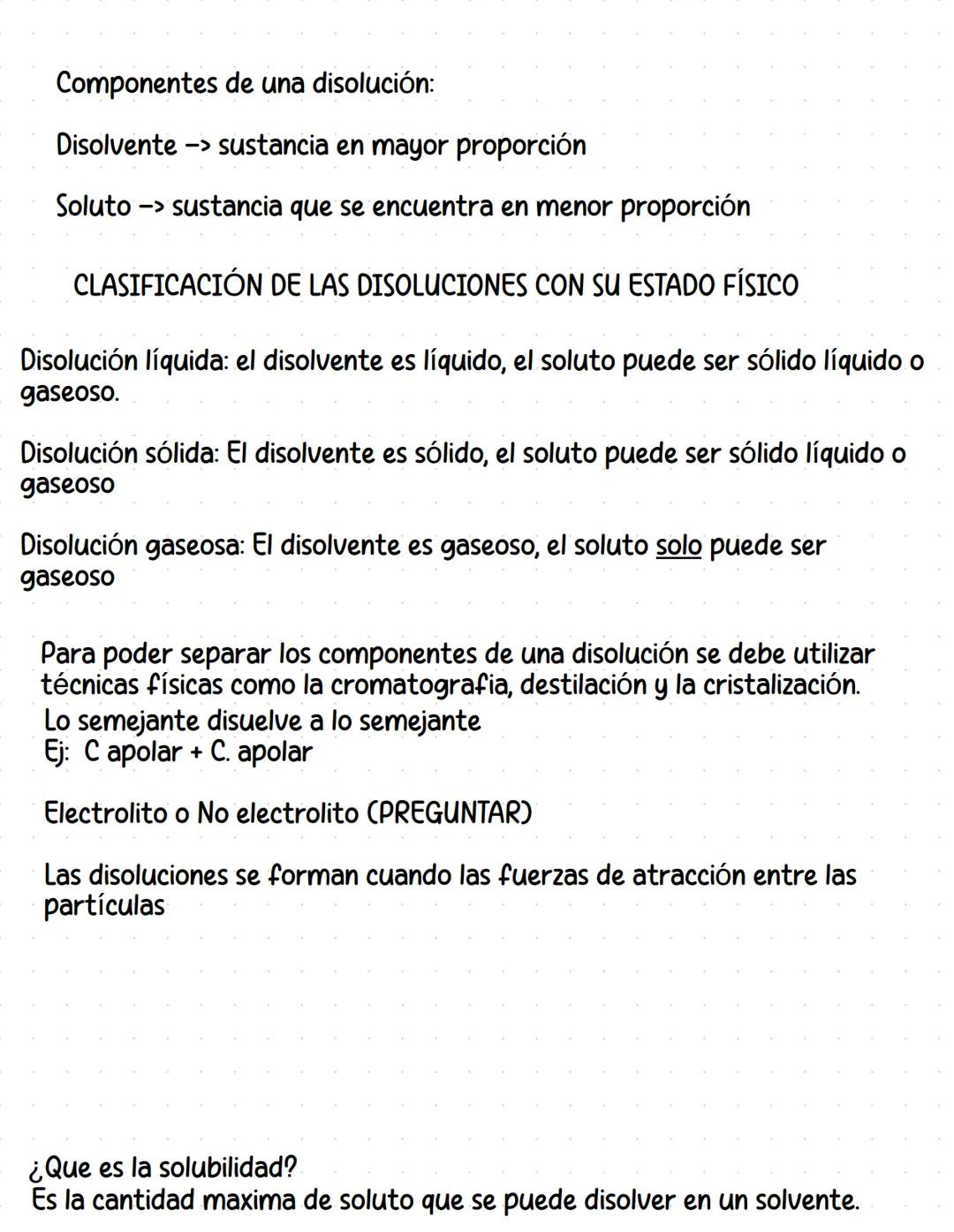 Componentes de una disolución:

Disolvente -> sustancia en mayor proporción

Soluto -> sustancia que se encuentra en menor proporción

CLASIFICACIÓN DE LAS DISOLUCIONES CON SU ESTADO FÍSICO

Disolución líquida: el disolvente es líquido, el soluto puede ser sólido líquido o gaseoso.

Disolución sólida: El disolvente es sólido, el soluto puede ser sólido líquido o gaseoso

Disolución gaseosa: El disolvente es gaseoso, el soluto solo puede ser gaseoso

Para poder separar los componentes de una disolución se debe utilizar técnicas físicas como la cromatografia, destilación y la cristalización.
Lo semejante disuelve a lo semejante
Ej: C apolar + C. apolar

Electrolito o No electrolito (PREGUNTAR)

Las disoluciones se forman cuando las fuerzas de atracción entre las partículas

¿Que es la solubilidad?
Es la cantidad maxima de soluto que se puede disolver en un solvente.